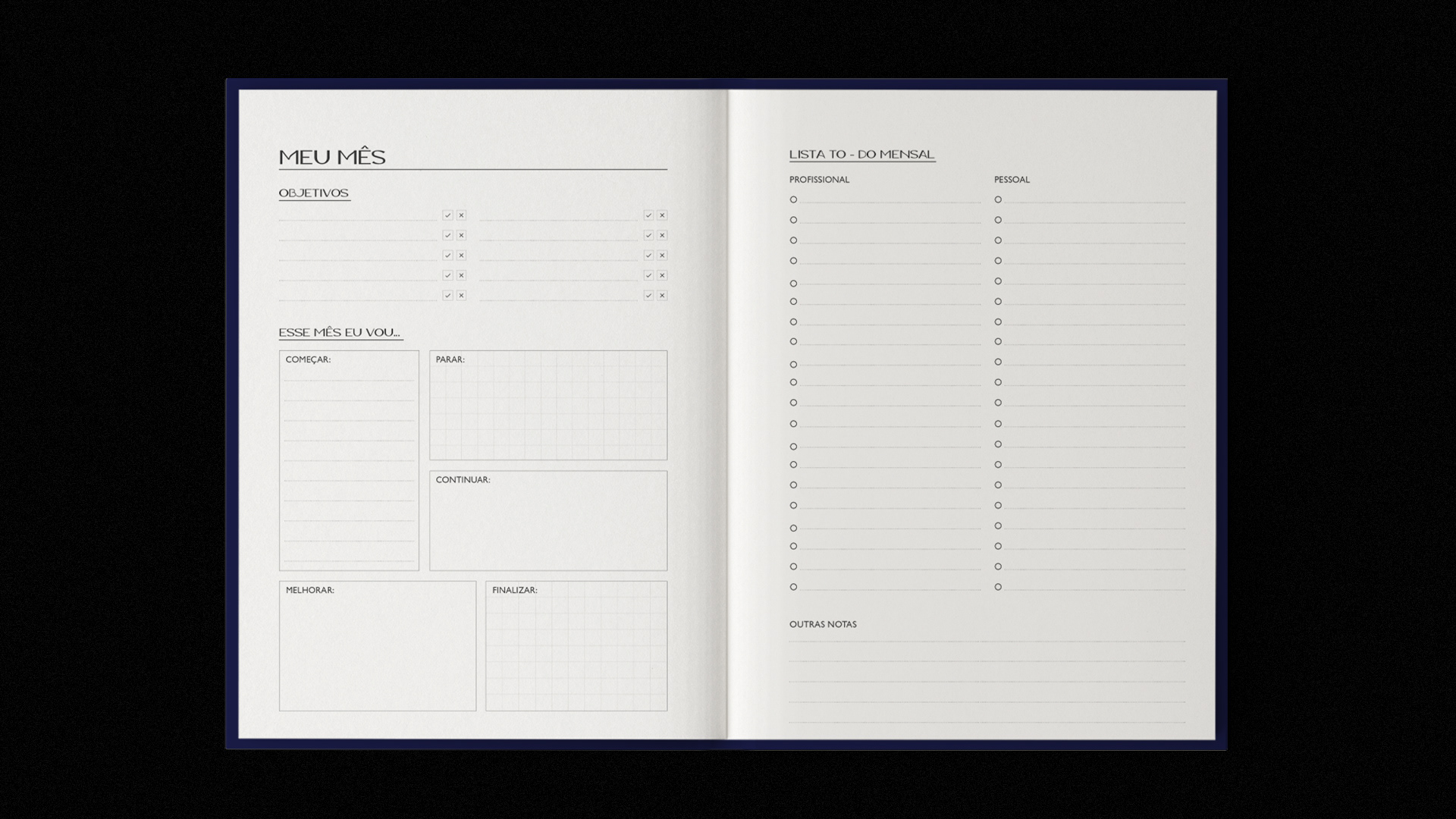 MEU MÊS

OBJETIVOS

ESSE MÊS EU VOU...

COMEÇAR:

PARAR:

CONTINUAR:

MELHORAR:

FINALIZAR:

LISTA TO - DO MENSAL

PROFISSIONAL

PESSOAL

OUTRAS NOTAS